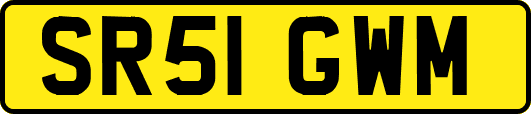 SR51 GWM